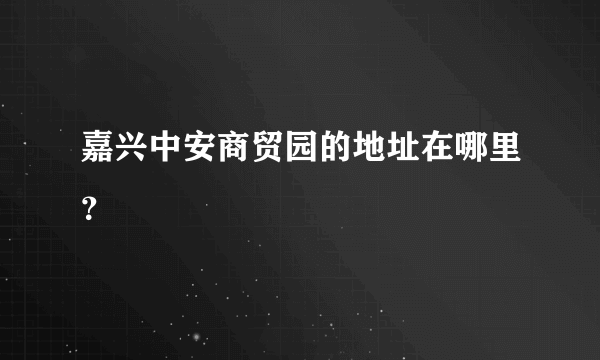 嘉兴中安商贸园的地址在哪里?